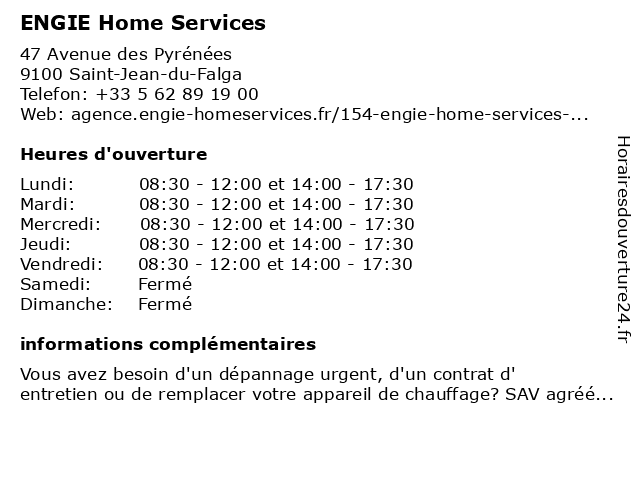 ENGIE Home Services

47 Avenue des Pyrénées
9100 Saint-Jean-du-Falga
Telefon: +33 5 62 89 19 00
Web: agence.engie-homeservices.fr/154-engie-home-services-...

Heures d'ouverture

| | |
|---|---|
| Lundi: | 08:30 - 12:00 et 14:00 - 17:30 |
| Mardi: | 08:30 - 12:00 et 14:00 - 17:30 |
| Mercredi: | 08:30 - 12:00 et 14:00 - 17:30 |
| Jeudi: | 08:30 - 12:00 et 14:00 - 17:30 |
| Vendredi: | 08:30 - 12:00 et 14:00 - 17:30 |
| Samedi: | Fermé |
| Dimanche: | Fermé |

informations complémentaires

Vous avez besoin d'un dépannage urgent, d'un contrat d' entretien ou de remplacer votre appareil de chauffage? SAV agréé...

Horairesdouverture24.fr